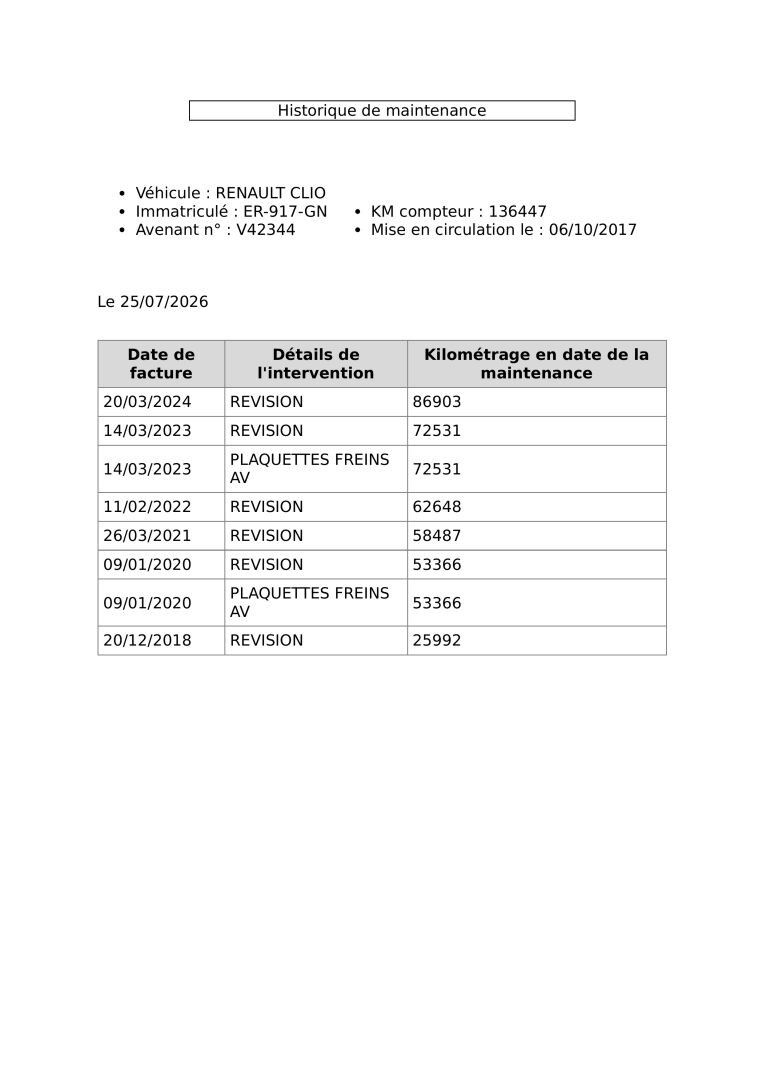 Historique de maintenance

• Véhicule : RENAULT CLIO
• Immatriculé : ER-917-GN
• Avenant n° : V42344

• KM compteur : 136447
• Mise en circulation le : 06/10/2017

Le 25/07/2026

| Date de facture | Détails de l'intervention | Kilométrage en date de la maintenance |
|---|---|---|
| 20/03/2024 | REVISION | 86903 |
| 14/03/2023 | REVISION | 72531 |
| 14/03/2023 | PLAQUETTES FREINS AV | 72531 |
| 11/02/2022 | REVISION | 62648 |
| 26/03/2021 | REVISION | 58487 |
| 09/01/2020 | REVISION | 53366 |
| 09/01/2020 | PLAQUETTES FREINS AV | 53366 |
| 20/12/2018 | REVISION | 25992 |